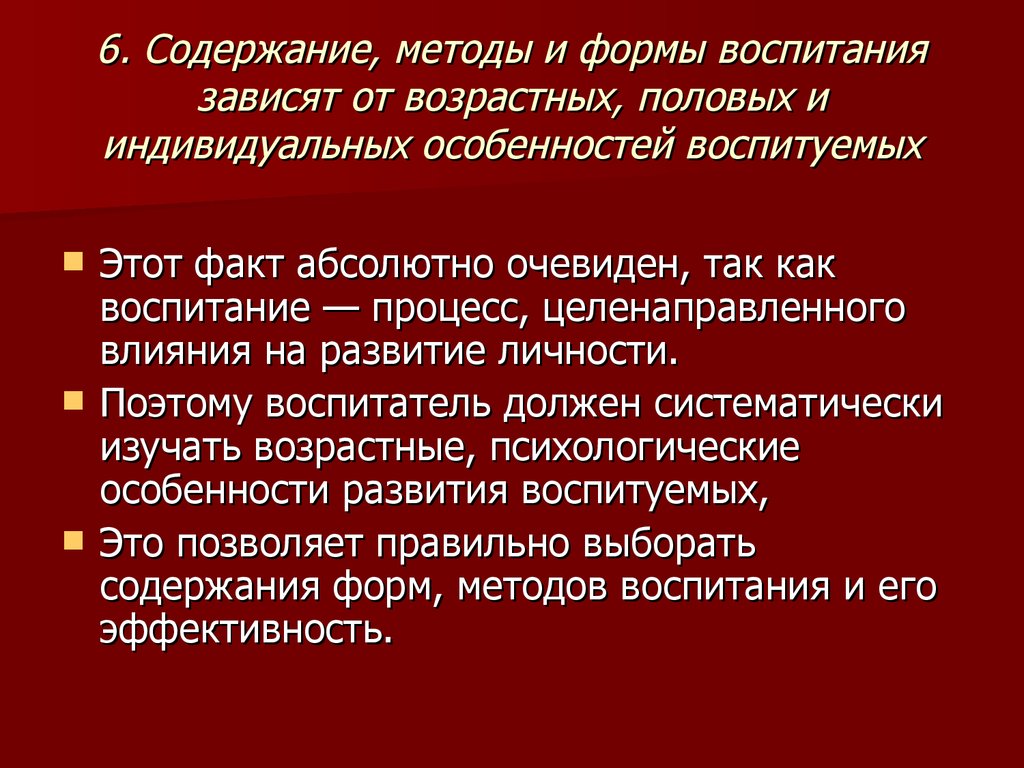 6. Содержание, методы и формы воспитания зависят от возрастных, половых и индивидуальных особенностей воспитуемых

Этот факт абсолютно очевиден, так как воспитание — процесс, целенаправленного влияния на развитие личности.

Поэтому воспитатель должен систематически изучать возрастные, психологические особенности развития воспитуемых,

Это позволяет правильно выборать содержания форм, методов воспитания и его эффективность.